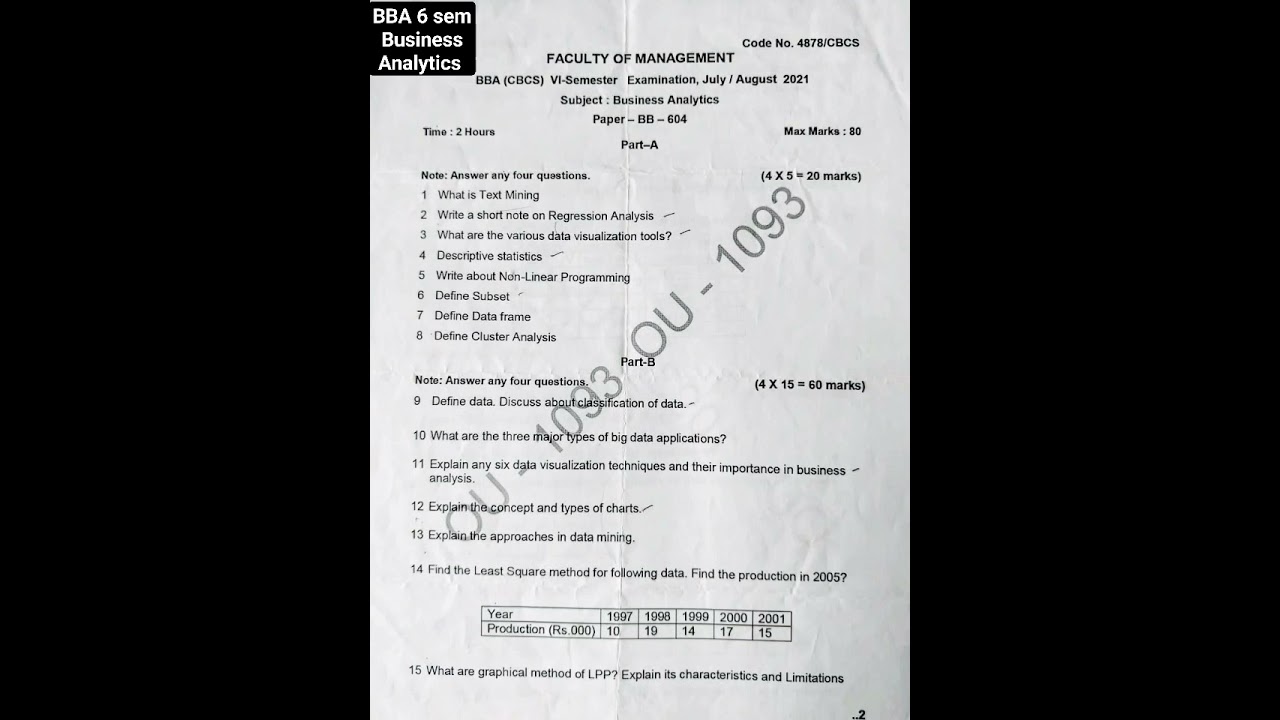 BBA 6 sem
Business
Analytics

Code No. 4878/CBCS

FACULTY OF MANAGEMENT

BBA (CBCS) VI-Semester Examination, July / August 2021

Subject : Business Analytics

Paper – BB – 604

Time : 2 Hours

Max Marks : 80

Part–A

Note: Answer any four questions.

(4 X 5 = 20 marks)

1 What is Text Mining

2 Write a short note on Regression Analysis

3 What are the various data visualization tools?

4 Descriptive statistics

5 Write about Non-Linear Programming

6 Define Subset

7 Define Data frame

8 Define Cluster Analysis

Part-B

Note: Answer any four questions.

(4 X 15 = 60 marks)

9 Define data. Discuss about classification of data.

10 What are the three major types of big data applications?

11 Explain any six data visualization techniques and their importance in business analysis.

12 Explain the concept and types of charts.

13 Explain the approaches in data mining.

14 Find the Least Square method for following data. Find the production in 2005?

| Year | 1997 | 1998 | 1999 | 2000 | 2001 |
|---|---|---|---|---|---|
| Production (Rs.000) | 10 | 19 | 14 | 17 | 15 |

15 What are graphical method of LPP? Explain its characteristics and Limitations

..2

OU - 1093 OU - 1093